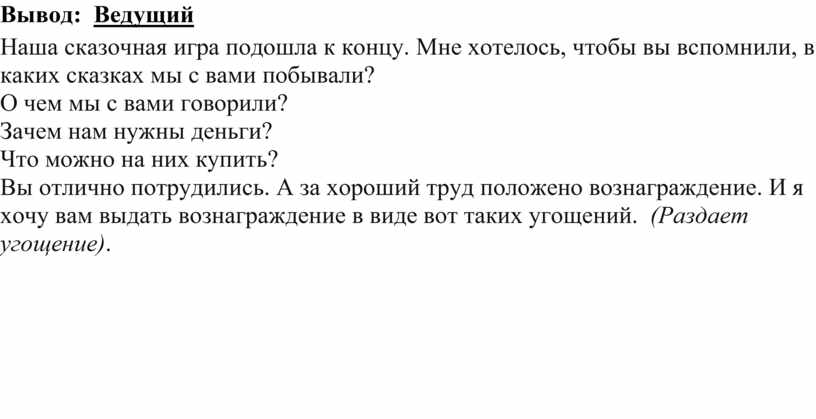 Вывод: Ведущий

Наша сказочная игра подошла к концу. Мне хотелось, чтобы вы вспомнили, в каких сказках мы с вами побывали?
О чем мы с вами говорили?
Зачем нам нужны деньги?
Что можно на них купить?
Вы отлично потрудились. А за хороший труд положено вознаграждение. И я хочу вам выдать вознаграждение в виде вот таких угощений. (Раздает угощение).